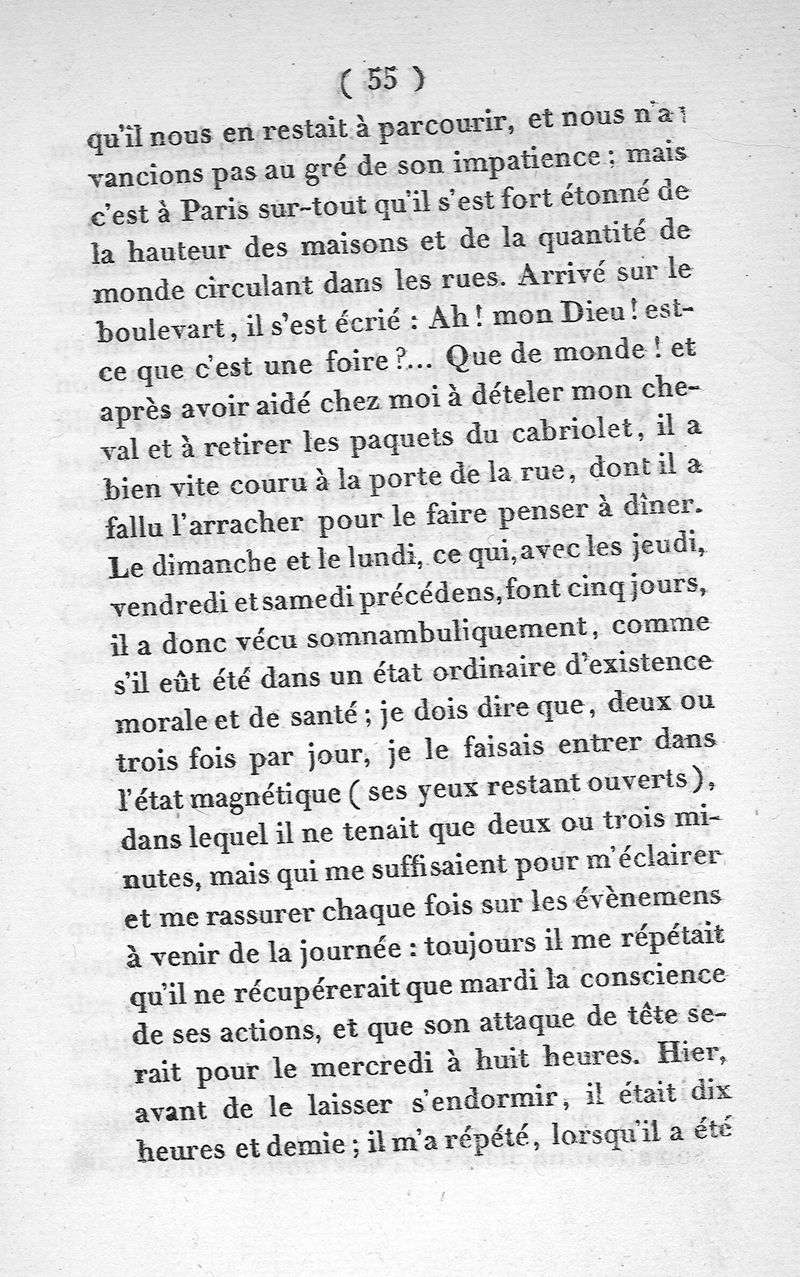 ( 55 )

qu'il nous en restait à parcourir, et nous n'avancions pas au gré de son impatience : mais c'est à Paris sur-tout qu'il s'est fort étonné de la hauteur des maisons et de la quantité de monde circulant dans les rues. Arrivé sur le boulevart, il s'est écrié : Ah ! mon Dieu ! est-ce que c'est une foire ?... Que de monde ! et après avoir aidé chez moi à dételer mon cheval et à retirer les paquets du cabriolet, il a bien vite couru à la porte de la rue, dont il a fallu l'arracher pour le faire penser à dîner. Le dimanche et le lundi, ce qui, avec les jeudi, vendredi et samedi précédens, font cinq jours, il a donc vécu somnambuliquement, comme s'il eût été dans un état ordinaire d'existence morale et de santé ; je dois dire que, deux ou trois fois par jour, je le faisais entrer dans l'état magnétique ( ses yeux restant ouverts ), dans lequel il ne tenait que deux ou trois minutes, mais qui me suffisaient pour m'éclairer et me rassurer chaque fois sur les évènemens à venir de la journée : toujours il me répétait qu'il ne récupérerait que mardi la conscience de ses actions, et que son attaque de tête serait pour le mercredi à huit heures. Hier, avant de le laisser s'endormir, il était dix heures et demie ; il m'a répété, lorsqu'il a été